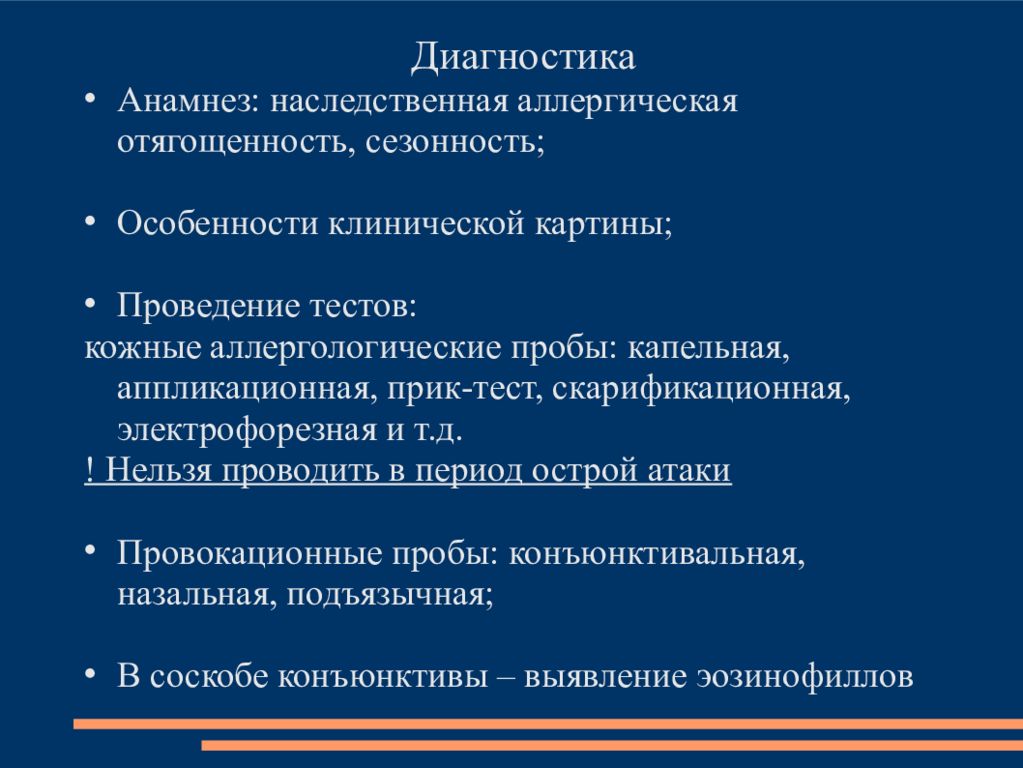 Диагностика

• Анамнез: наследственная аллергическая отягощенность, сезонность;

• Особенности клинической картины;

• Проведение тестов:
кожные аллергологические пробы: капельная, аппликационная, прик-тест, скарификационная, электрофорезная и т.д.
! Нельзя проводить в период острой атаки

• Провокационные пробы: конъюнктивальная, назальная, подъязычная;

• В соскобе конъюнктивы – выявление эозинофиллов